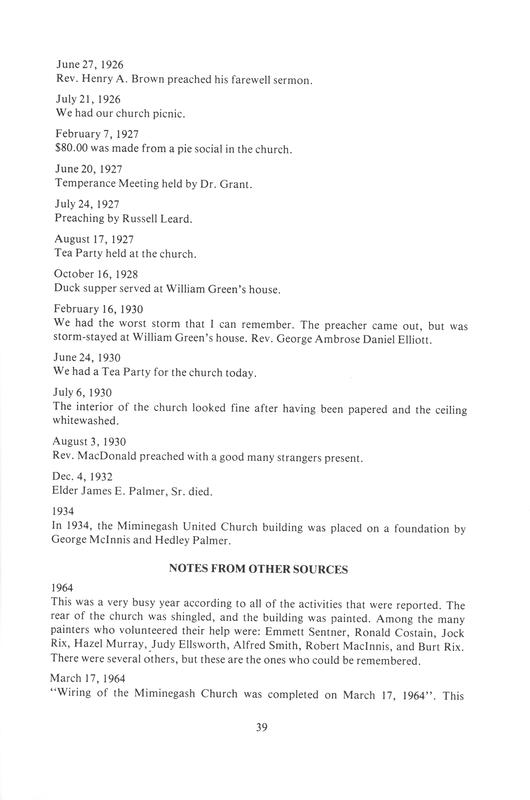 June 27, 1926
Rev. Henry A. Brown preached his farewell sermon.

July 21, 1926
We had our church picnic.

February 7, 1927
$80.00 was made from a pie social in the church.

June 20, 1927
Temperance Meeting held by Dr. Grant.

July 24, 1927
Preaching by Russell Leard.

August 17, 1927
Tea Party held at the church.

October 16, 1928
Duck supper served at William Green's house.

February 16, 1930
We had the worst storm that I can remember. The preacher came out, but was storm-stayed at William Green's house. Rev. George Ambrose Daniel Elliott.

June 24, 1930
We had a Tea Party for the church today.

July 6, 1930
The interior of the church looked fine after having been papered and the ceiling whitewashed.

August 3, 1930
Rev. MacDonald preached with a good many strangers present.

Dec. 4, 1932
Elder James E. Palmer, Sr. died.

1934
In 1934, the Miminegash United Church building was placed on a foundation by George McInnis and Hedley Palmer.

NOTES FROM OTHER SOURCES

1964
This was a very busy year according to all of the activities that were reported. The rear of the church was shingled, and the building was painted. Among the many painters who volunteered their help were: Emmett Sentner, Ronald Costain, Jock Rix, Hazel Murray, Judy Ellsworth, Alfred Smith, Robert MacInnis, and Burt Rix. There were several others, but these are the ones who could be remembered.

March 17, 1964
"Wiring of the Miminegash Church was completed on March 17, 1964". This

39